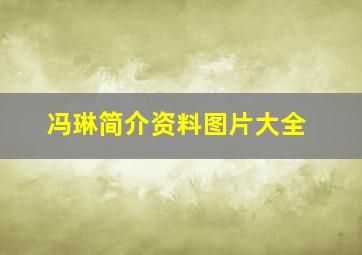 冯琳简介资料图片大全